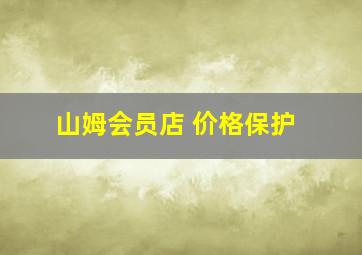 山姆会员店 价格保护